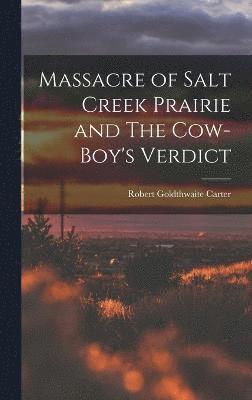 Massacre of Salt Creek Prairie and The Cow-Boy's Verdict

Robert Goldthwaite Carter